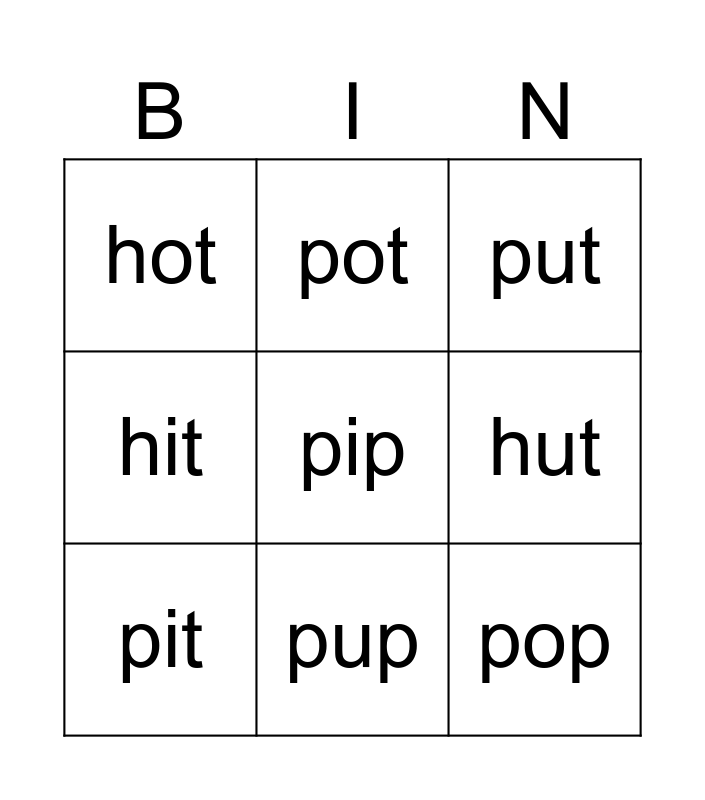 | B | I | N |
|---|---|---|
| hot | pot | put |
| hit | pip | hut |
| pit | pup | pop |